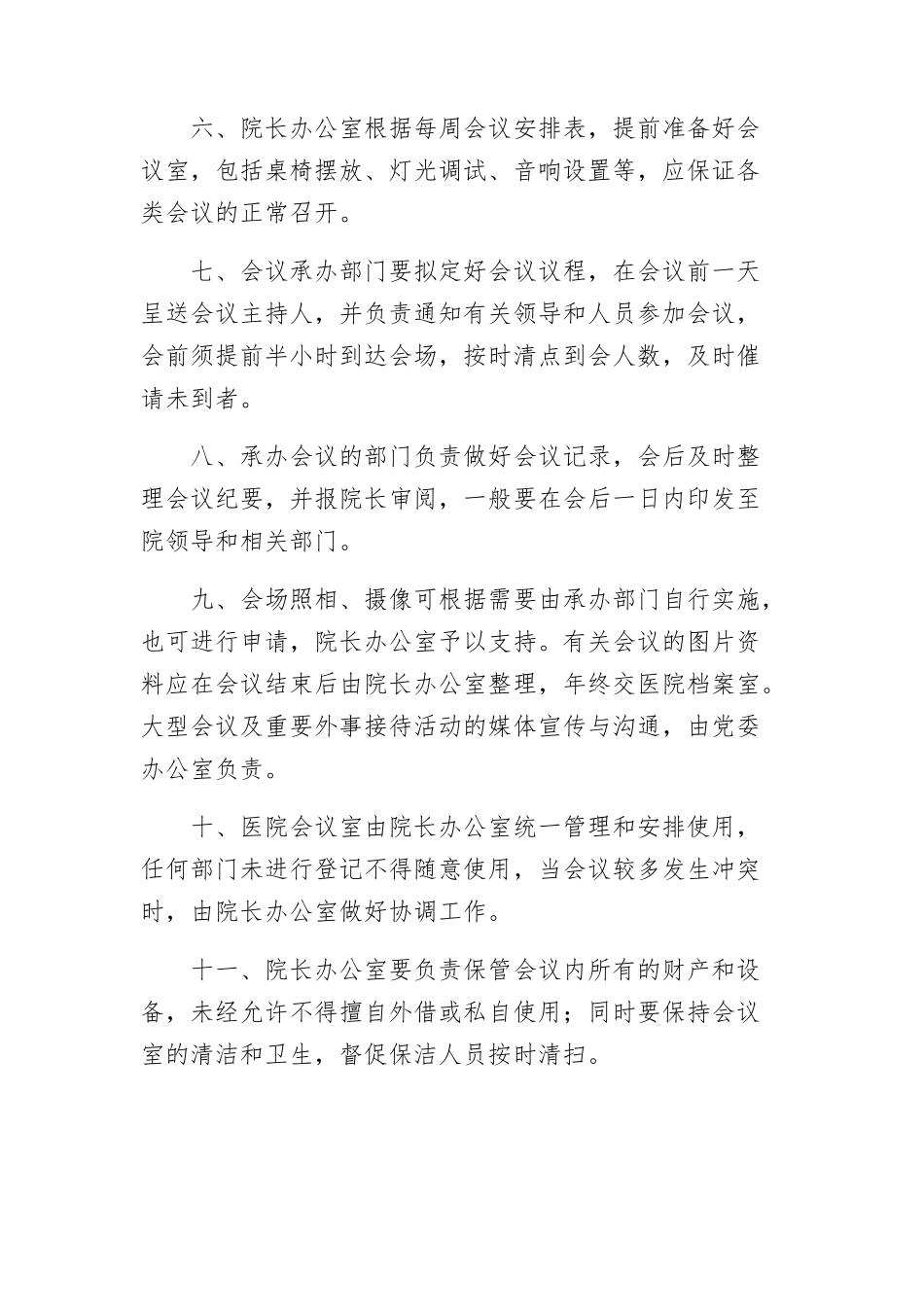 六、院长办公室根据每周会议安排表，提前准备好会议室，包括桌椅摆放、灯光调试、音响设置等，应保证各类会议的正常召开。

七、会议承办部门要拟定好会议议程，在会议前一天呈送会议主持人，并负责通知有关领导和人员参加会议，会前须提前半小时到达会场，按时清点到会人数，及时催请未到者。

八、承办会议的部门负责做好会议记录，会后及时整理会议纪要，并报院长审阅，一般要在会后一日内印发至院领导和相关部门。

九、会场照相、摄像可根据需要由承办部门自行实施，也可进行申请，院长办公室予以支持。有关会议的图片资料应在会议结束后由院长办公室整理，年终交医院档案室。大型会议及重要外事接待活动的媒体宣传与沟通，由党委办公室负责。

十、医院会议室由院长办公室统一管理和安排使用，任何部门未进行登记不得随意使用，当会议较多发生冲突时，由院长办公室做好协调工作。

十一、院长办公室要负责保管会议内所有的财产和设备，未经允许不得擅自外借或私自使用；同时要保持会议室的清洁和卫生，督促保洁人员按时清扫。